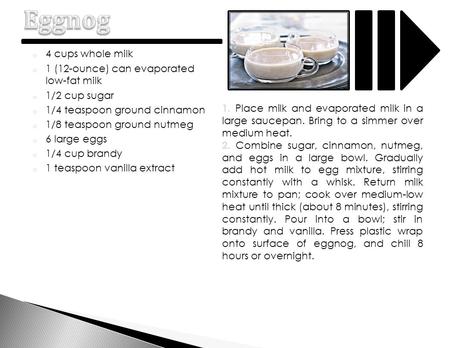 Eggnog

4 cups whole milk
1 (12-ounce) can evaporated low-fat milk
1/2 cup sugar
1/4 teaspoon ground cinnamon
1/8 teaspoon ground nutmeg
6 large eggs
1/4 cup brandy
1 teaspoon vanilla extract

1. Place milk and evaporated milk in a large saucepan. Bring to a simmer over medium heat.
2. Combine sugar, cinnamon, nutmeg, and eggs in a large bowl. Gradually add hot milk to egg mixture, stirring constantly with a whisk. Return milk mixture to pan; cook over medium-low heat until thick (about 8 minutes), stirring constantly. Pour into a bowl; stir in brandy and vanilla. Press plastic wrap onto surface of eggnog, and chill 8 hours or overnight.